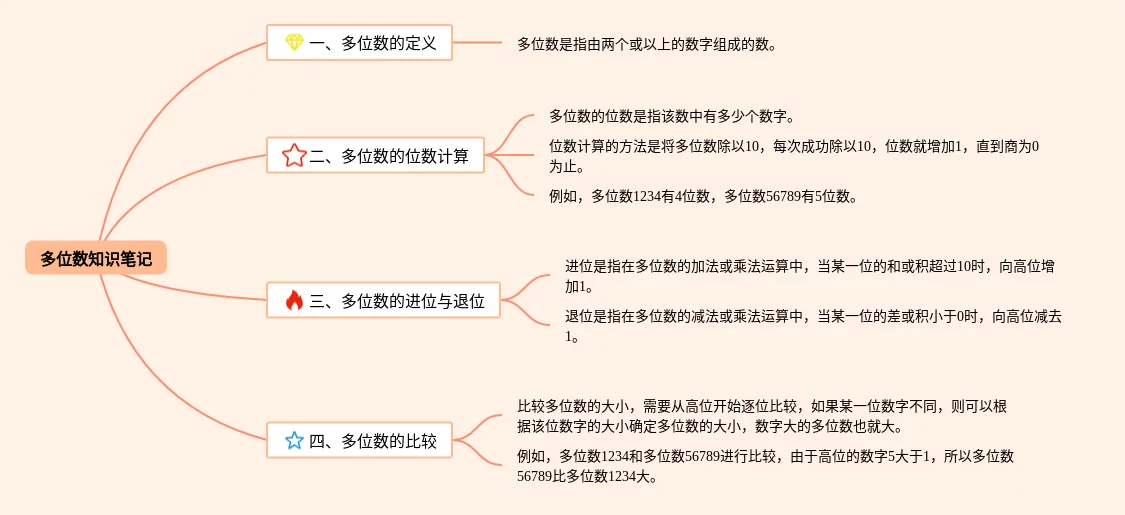 多位数知识笔记

一、多位数的定义

多位数是指由两个或以上的数字组成的数。

二、多位数的位数计算

多位数的位数是指该数中有多少个数字。

位数计算的方法是将多位数除以10，每次成功除以10，位数就增加1，直到商为0为止。

例如，多位数1234有4位数，多位数56789有5位数。

三、多位数的进位与退位

进位是指在多位数的加法或乘法运算中，当某一位的和或积超过10时，向高位增加1。

退位是指在多位数的减法或乘法运算中，当某一位的差或积小于0时，向高位减去1。

四、多位数的比较

比较多位数的大小，需要从高位开始逐位比较，如果某一位数字不同，则可以根据该位数字的大小确定多位数的大小，数字大的多位数也就大。

例如，多位数1234和多位数56789进行比较，由于高位的数字5大于1，所以多位数56789比多位数1234大。